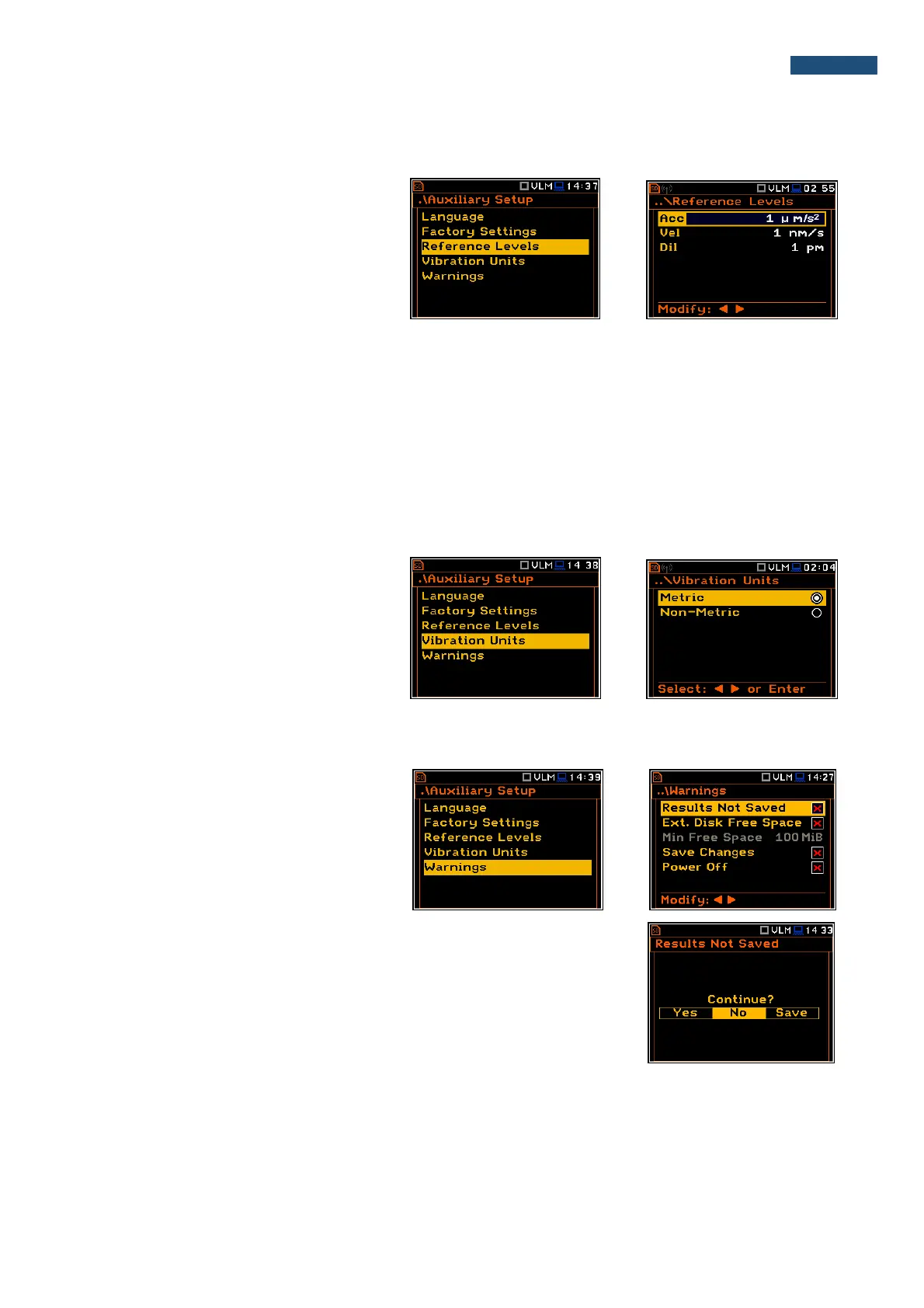 VLM 14:37
.\Auxiliary Setup
Language
Factory Settings
Reference Levels
Vibration Units
Warnings

VLM 02 55
..\Reference Levels
Acc 1 μ m/s²
Vel 1 nm/s
Dil 1 pm
Modify: ◀ ▶

VLM 14 38
.\Auxiliary Setup
Language
Factory Settings
Reference Levels
Vibration Units
Warnings

VLM 02:04
..\Vibration Units
Metric
Non-Metric
Select: ◀ ▶ or Enter

VLM 14:39
.\Auxiliary Setup
Language
Factory Settings
Reference Levels
Vibration Units
Warnings

VLM 14:27
..\Warnings
Results Not Saved
Ext. Disk Free Space
Min Free Space 100 MiB
Save Changes
Power Off
Modify: ◀ ▶

VLM 14 33
Results Not Saved
Continue?
Yes No Save